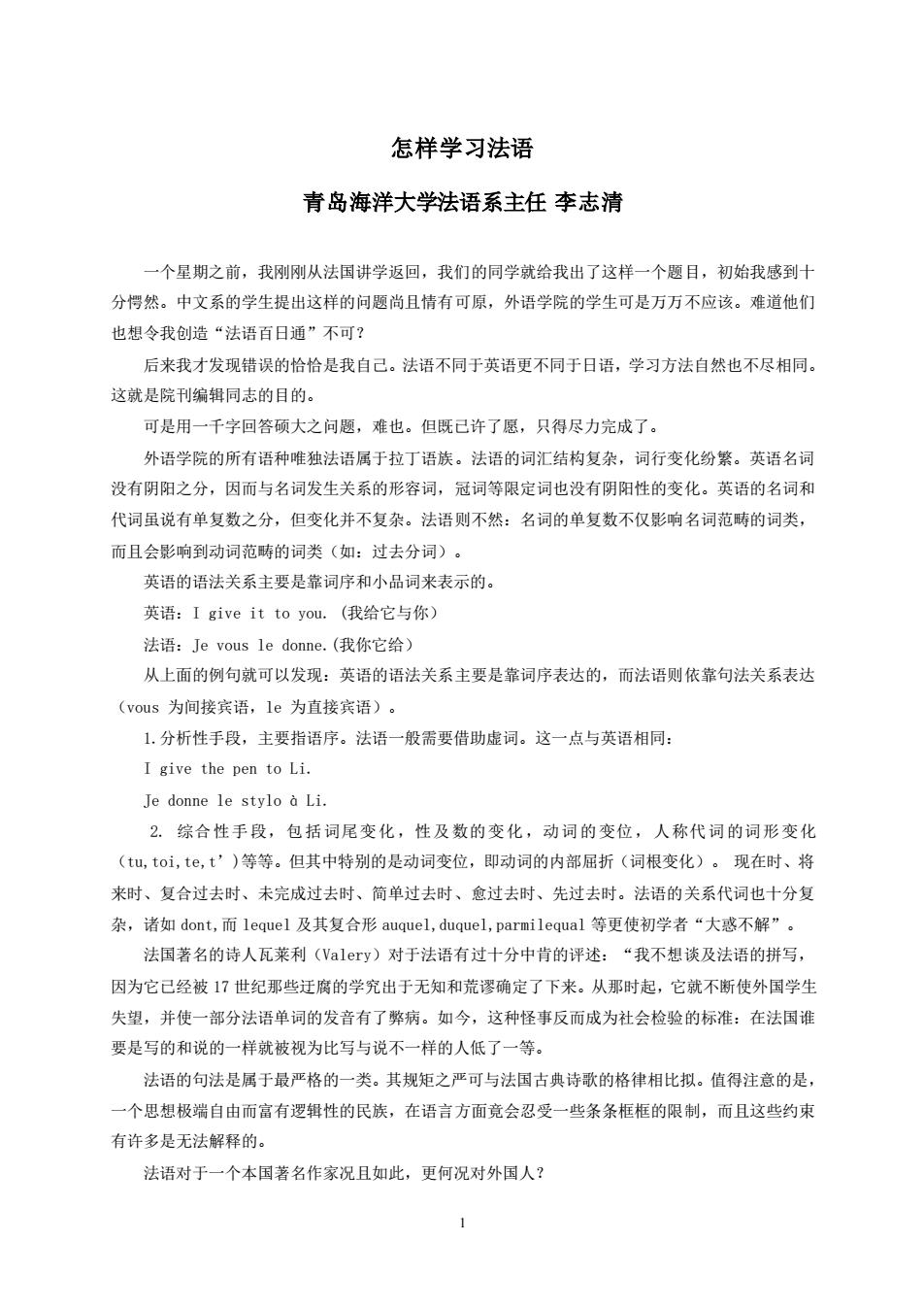 怎样学习法语

青岛海洋大学法语系主任 李志清

一个星期之前，我刚刚从法国讲学返回，我们的同学就给我出了这样一个题目，初始我感到十分愕然。中文系的学生提出这样的问题尚且情有可原，外语学院的学生可是万万不应该。难道他们也想令我创造“法语百日通”不可？

后来我才发现错误的恰恰是我自己。法语不同于英语更不同于日语，学习方法自然也不尽相同。这就是院刊编辑同志的目的。

可是用一千字回答硕大之问题，难也。但既已许了愿，只得尽力完成了。

外语学院的所有语种唯独法语属于拉丁语族。法语的词汇结构复杂，词行变化纷繁。英语名词没有阴阳之分，因而与名词发生关系的形容词，冠词等限定词也没有阴阳性的变化。英语的名词和代词虽说有单复数之分，但变化并不复杂。法语则不然：名词的单复数不仅影响名词范畴的词类，而且会影响到动词范畴的词类（如：过去分词）。

英语的语法关系主要是靠词序和小品词来表示的。

英语：I give it to you.（我给它与你）

法语：Je vous le donne.(我你它给）

从上面的例句就可以发现：英语的语法关系主要是靠词序表达的，而法语则依靠句法关系表达（vous 为间接宾语，le 为直接宾语）。

1.分析性手段，主要指语序。法语一般需要借助虚词。这一点与英语相同：

I give the pen to Li.

Je donne le stylo à Li.

2. 综合性手段，包括词尾变化，性及数的变化，动词的变位，人称代词的词形变化（tu,toi,te,t’)等等。但其中特别的是动词变位，即动词的内部屈折（词根变化）。 现在时、将来时、复合过去时、未完成过去时、简单过去时、愈过去时、先过去时。法语的关系代词也十分复杂，诸如 dont,而 lequel 及其复合形 auquel,duquel,parmilequal 等更使初学者“大惑不解”。

法国著名的诗人瓦莱利（Valery）对于法语有过十分中肯的评述：“我不想谈及法语的拼写，因为它已经被 17 世纪那些迂腐的学究出于无知和荒谬确定了下来。从那时起，它就不断使外国学生失望，并使一部分法语单词的发音有了弊病。如今，这种怪事反而成为社会检验的标准：在法国谁要是写的和说的一样就被视为比写与说不一样的人低了一等。

法语的句法是属于最严格的一类。其规矩之严可与法国古典诗歌的格律相比拟。值得注意的是，一个思想极端自由而富有逻辑性的民族，在语言方面竟会忍受一些条条框框的限制，而且这些约束有许多是无法解释的。

法语对于一个本国著名作家况且如此，更何况对外国人？

1